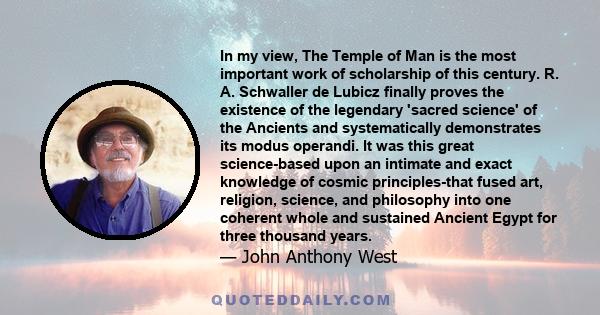 In my view, The Temple of Man is the most important work of scholarship of this century. R. A. Schwaller de Lubicz finally proves the existence of the legendary 'sacred science' of the Ancients and systematically demonstrates its modus operandi. It was this great science-based upon an intimate and exact knowledge of cosmic principles-that fused art, religion, science, and philosophy into one coherent whole and sustained Ancient Egypt for three thousand years.
— John Anthony West

QUOTEDDAILY.COM